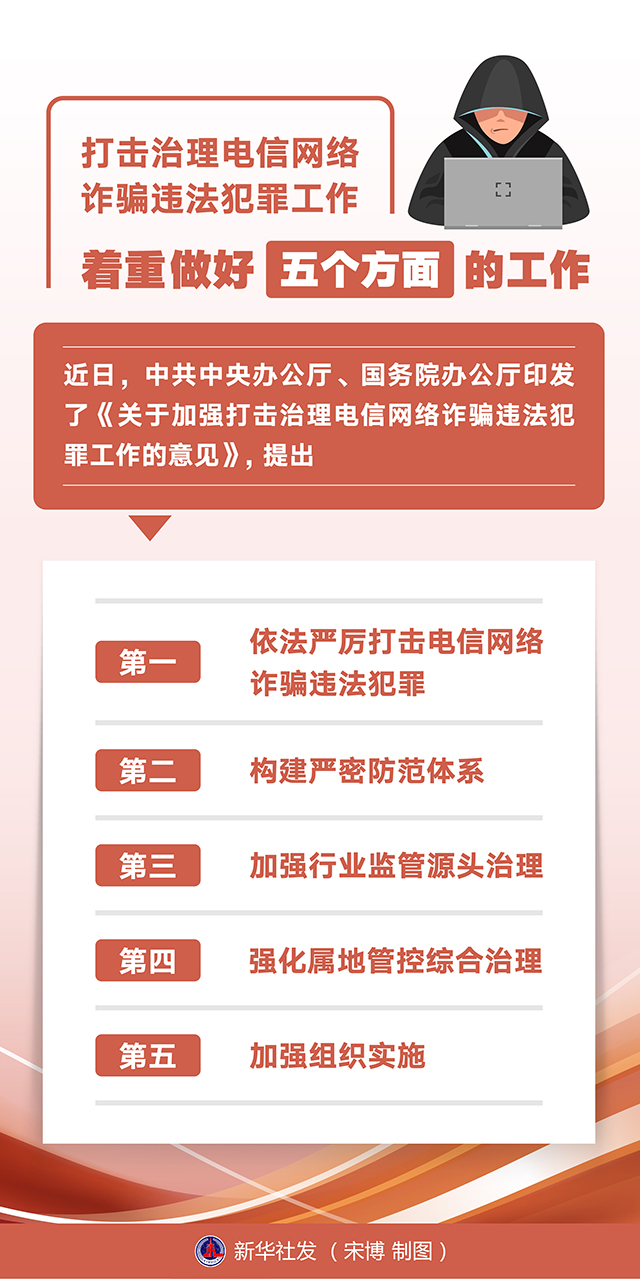 打击治理电信网络诈骗违法犯罪工作

着重做好 五个方面 的工作

近日，中共中央办公厅、国务院办公厅印发了《关于加强打击治理电信网络诈骗违法犯罪工作的意见》，提出

第一 依法严厉打击电信网络诈骗违法犯罪

第二 构建严密防范体系

第三 加强行业监管源头治理

第四 强化属地管控综合治理

第五 加强组织实施

新华社发（宋博 制图）